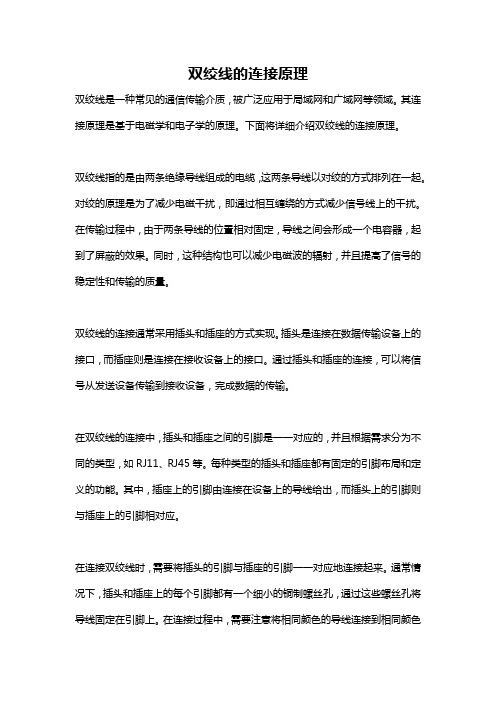 双绞线的连接原理

双绞线是一种常见的通信传输介质，被广泛应用于局域网和广域网等领域。其连接原理是基于电磁学和电子学的原理。下面将详细介绍双绞线的连接原理。

双绞线指的是由两条绝缘导线组成的电缆，这两条导线以对绞的方式排列在一起。对绞的原理是为了减少电磁干扰，即通过相互缠绕的方式减少信号线上的干扰。在传输过程中，由于两条导线的位置相对固定，导线之间会形成一个电容器，起到了屏蔽的效果。同时，这种结构也可以减少电磁波的辐射，并且提高了信号的稳定性和传输的质量。

双绞线的连接通常采用插头和插座的方式实现。插头是连接在数据传输设备上的接口，而插座则是连接在接收设备上的接口。通过插头和插座的连接，可以将信号从发送设备传输到接收设备，完成数据的传输。

在双绞线的连接中，插头和插座之间的引脚是一一对应的，并且根据需求分为不同的类型，如 RJ11、RJ45 等。每种类型的插头和插座都有固定的引脚布局和定义的功能。其中，插座上的引脚由连接在设备上的导线给出，而插头上的引脚则与插座上的引脚相对应。

在连接双绞线时，需要将插头的引脚与插座的引脚一一对应地连接起来。通常情况下，插头和插座上的每个引脚都有一个细小的铜制螺丝孔，通过这些螺丝孔将导线固定在引脚上。在连接过程中，需要注意将相同颜色的导线连接到相同颜色